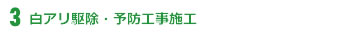 3 白アリ駆除・予防工事施工